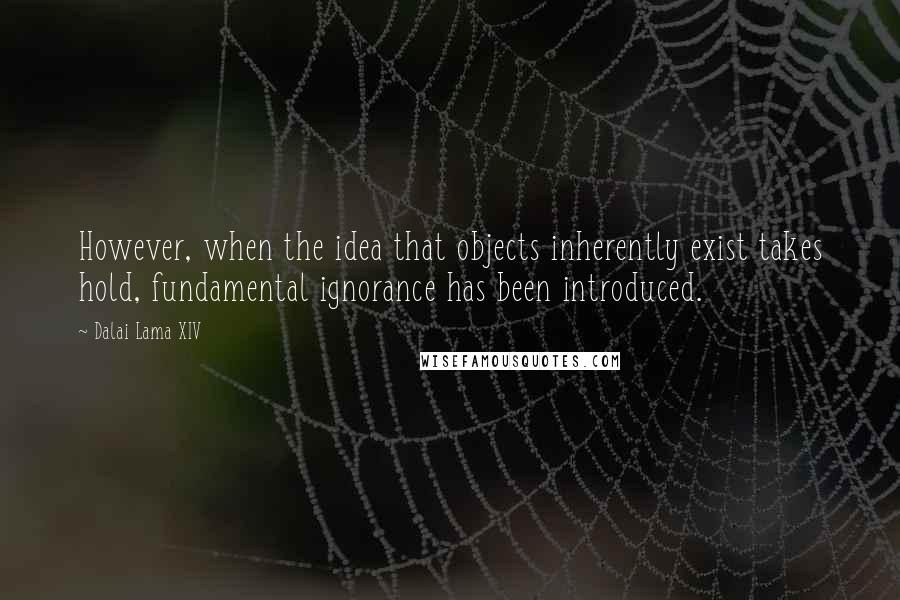 However, when the idea that objects inherently exist takes hold, fundamental ignorance has been introduced.

~ Dalai Lama XIV

WISEFAMOUSQUOTES.COM